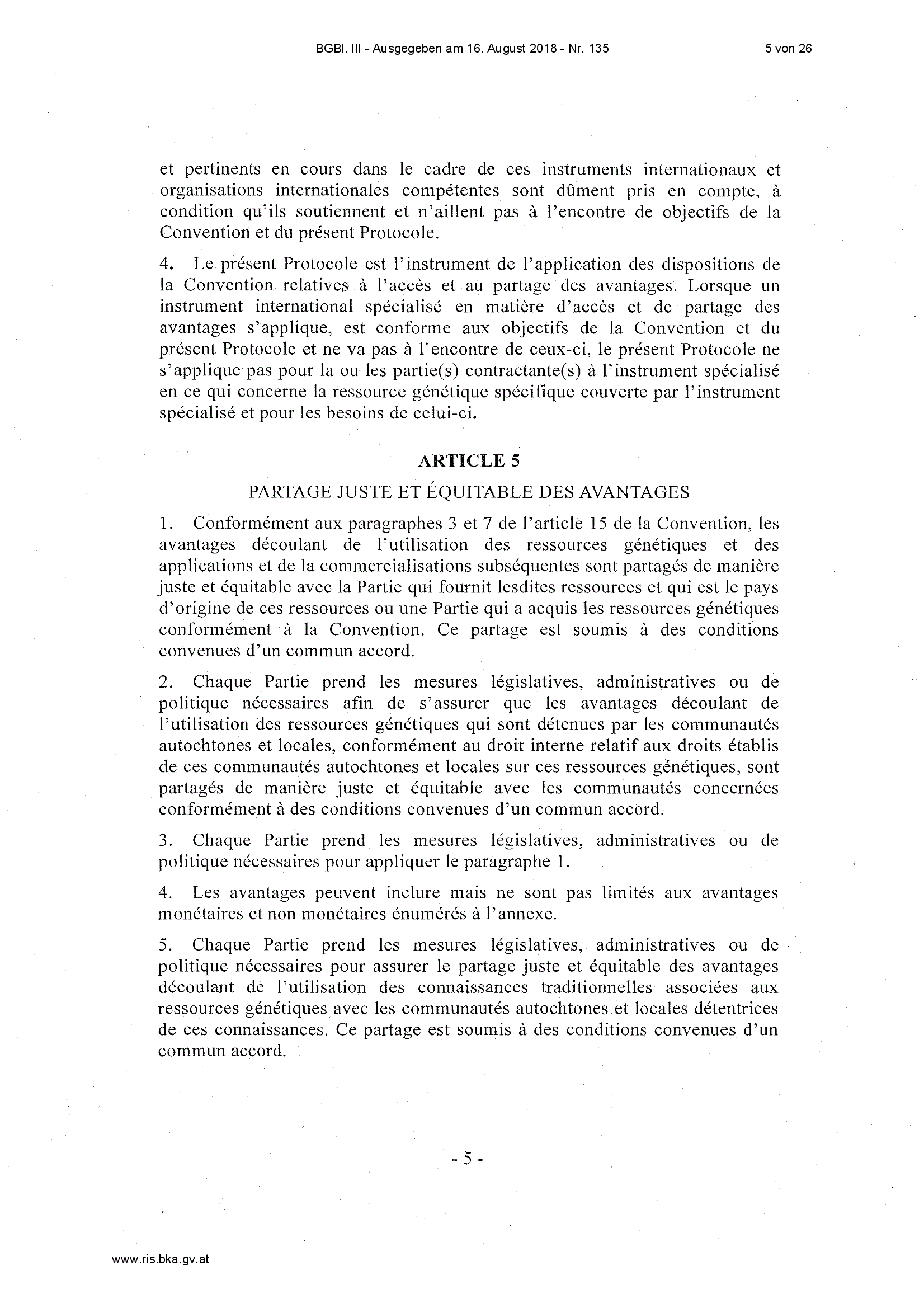 BGBl. III - Ausgegeben am 16. August 2018 - Nr. 135

5 von 26

et pertinents en cours dans le cadre de ces instruments internationaux et organisations internationales compétentes sont dûment pris en compte, à condition qu'ils soutiennent et n'aillent pas à l'encontre de objectifs de la Convention et du présent Protocole.

4. Le présent Protocole est l'instrument de l'application des dispositions de la Convention relatives à l'accès et au partage des avantages. Lorsque un instrument international spécialisé en matière d'accès et de partage des avantages s'applique, est conforme aux objectifs de la Convention et du présent Protocole et ne va pas à l'encontre de ceux-ci, le présent Protocole ne s'applique pas pour la ou les partie(s) contractante(s) à l'instrument spécialisé en ce qui concerne la ressource génétique spécifique couverte par l'instrument spécialisé et pour les besoins de celui-ci.

ARTICLE 5

PARTAGE JUSTE ET ÉQUITABLE DES AVANTAGES

1. Conformément aux paragraphes 3 et 7 de l'article 15 de la Convention, les avantages découlant de l'utilisation des ressources génétiques et des applications et de la commercialisations subséquentes sont partagés de manière juste et équitable avec la Partie qui fournit lesdites ressources et qui est le pays d'origine de ces ressources ou une Partie qui a acquis les ressources génétiques conformément à la Convention. Ce partage est soumis à des conditions convenues d'un commun accord.

2. Chaque Partie prend les mesures législatives, administratives ou de politique nécessaires afin de s'assurer que les avantages découlant de l'utilisation des ressources génétiques qui sont détenues par les communautés autochtones et locales, conformément au droit interne relatif aux droits établis de ces communautés autochtones et locales sur ces ressources génétiques, sont partagés de manière juste et équitable avec les communautés concernées conformément à des conditions convenues d'un commun accord.

3. Chaque Partie prend les mesures législatives, administratives ou de politique nécessaires pour appliquer le paragraphe 1.

4. Les avantages peuvent inclure mais ne sont pas limités aux avantages monétaires et non monétaires énumérés à l'annexe.

5. Chaque Partie prend les mesures législatives, administratives ou de politique nécessaires pour assurer le partage juste et équitable des avantages découlant de l'utilisation des connaissances traditionnelles associées aux ressources génétiques avec les communautés autochtones et locales détentrices de ces connaissances. Ce partage est soumis à des conditions convenues d'un commun accord.

- 5 -

www.ris.bka.gv.at